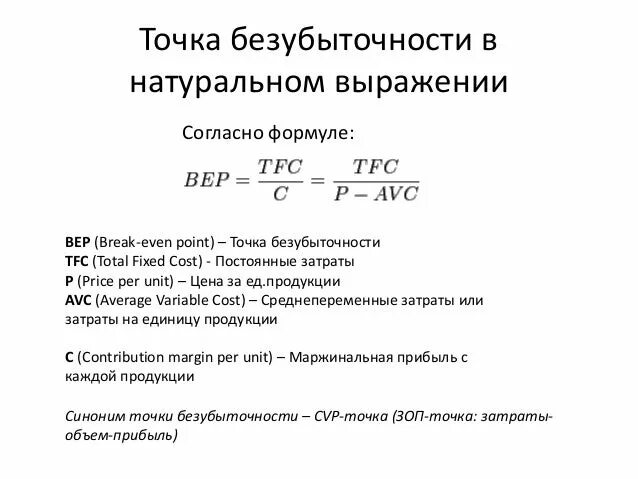 Точка безубыточности в натуральном выражении

Согласно формуле:

$BEP = \frac{TFC}{C} = \frac{TFC}{P - AVC}$

BEP (Break-even point) – Точка безубыточности
TFC (Total Fixed Cost) - Постоянные затраты
P (Price per unit) – Цена за ед.продукции
AVC (Average Variable Cost) – Среднепеременные затраты или затраты на единицу продукции

C (Contribution margin per unit) – Маржинальная прибыль с каждой продукции

Синоним точки безубыточности – CVP-точка (ЗОП-точка: затраты-объем-прибыль)